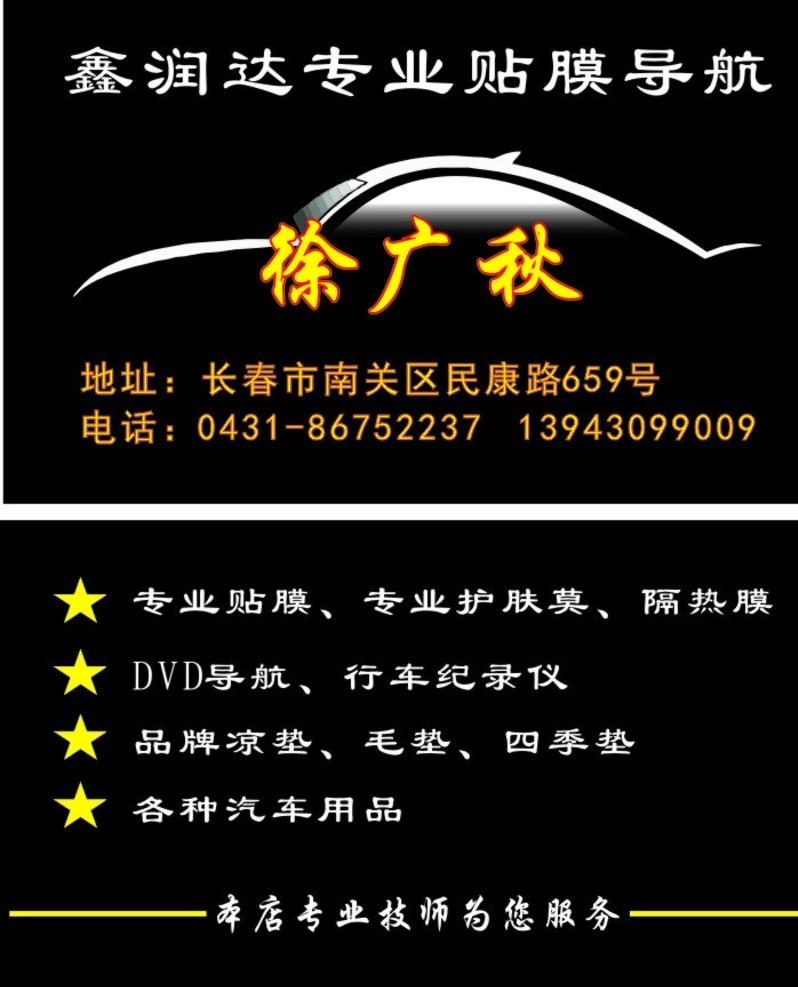 鑫润达专业贴膜导航

徐广秋

地址：长春市南关区民康路659号
电话：0431-86752237 13943099009

★ 专业贴膜、专业护肤莫、隔热膜
★ DVD导航、行车纪录仪
★ 品牌凉垫、毛垫、四季垫
★ 各种汽车用品

本店专业技师为您服务